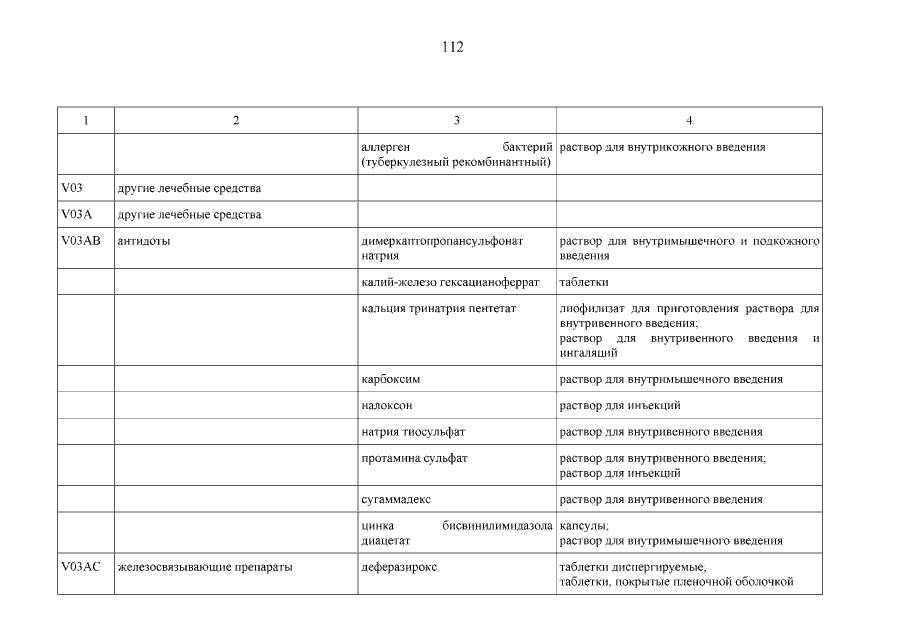 112

| 1 | 2 | 3 | 4 |
|---|---|---|---|
| | | аллерген бактерий (туберкулезный рекомбинантный) | раствор для внутрикожного введения |
| V03 | другие лечебные средства | | |
| V03A | другие лечебные средства | | |
| V03AB | антидоты | димеркаптопропансульфонат натрия | раствор для внутримышечного и подкожного введения |
| | | калий-железо гексацианоферрат | таблетки |
| | | кальция тринатрия пентетат | лиофилизат для приготовления раствора для внутривенного введения; раствор для внутривенного введения и ингаляций |
| | | карбоксим | раствор для внутримышечного введения |
| | | налоксон | раствор для инъекций |
| | | натрия тиосульфат | раствор для внутривенного введения |
| | | протамина сульфат | раствор для внутривенного введения; раствор для инъекций |
| | | сугаммадекс | раствор для внутривенного введения |
| | | цинка бисвинилимидазола диацетат | капсулы; раствор для внутримышечного введения |
| V03AC | железосвязывающие препараты | деферазирокс | таблетки диспергируемые, таблетки, покрытые пленочной оболочкой |